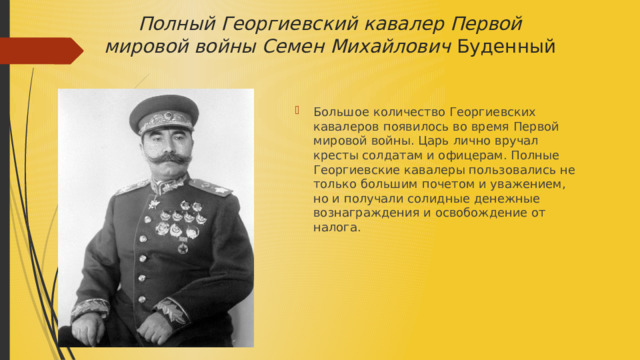 Полный Георгиевский кавалер Первой мировой войны Семен Михайлович Буденный

Большое количество Георгиевских кавалеров появилось во время Первой мировой войны. Царь лично вручал кресты солдатам и офицерам. Полные Георгиевские кавалеры пользовались не только большим почетом и уважением, но и получали солидные денежные вознаграждения и освобождение от налога.